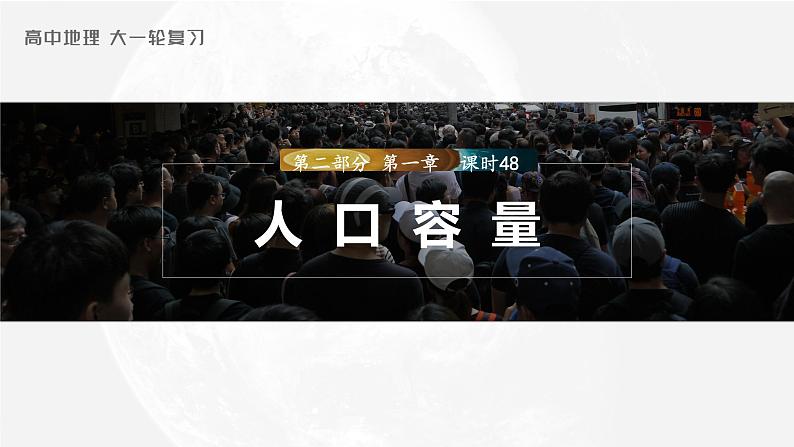 高中地理 大一轮复习

第二部分 第一章 课时48

人口容量